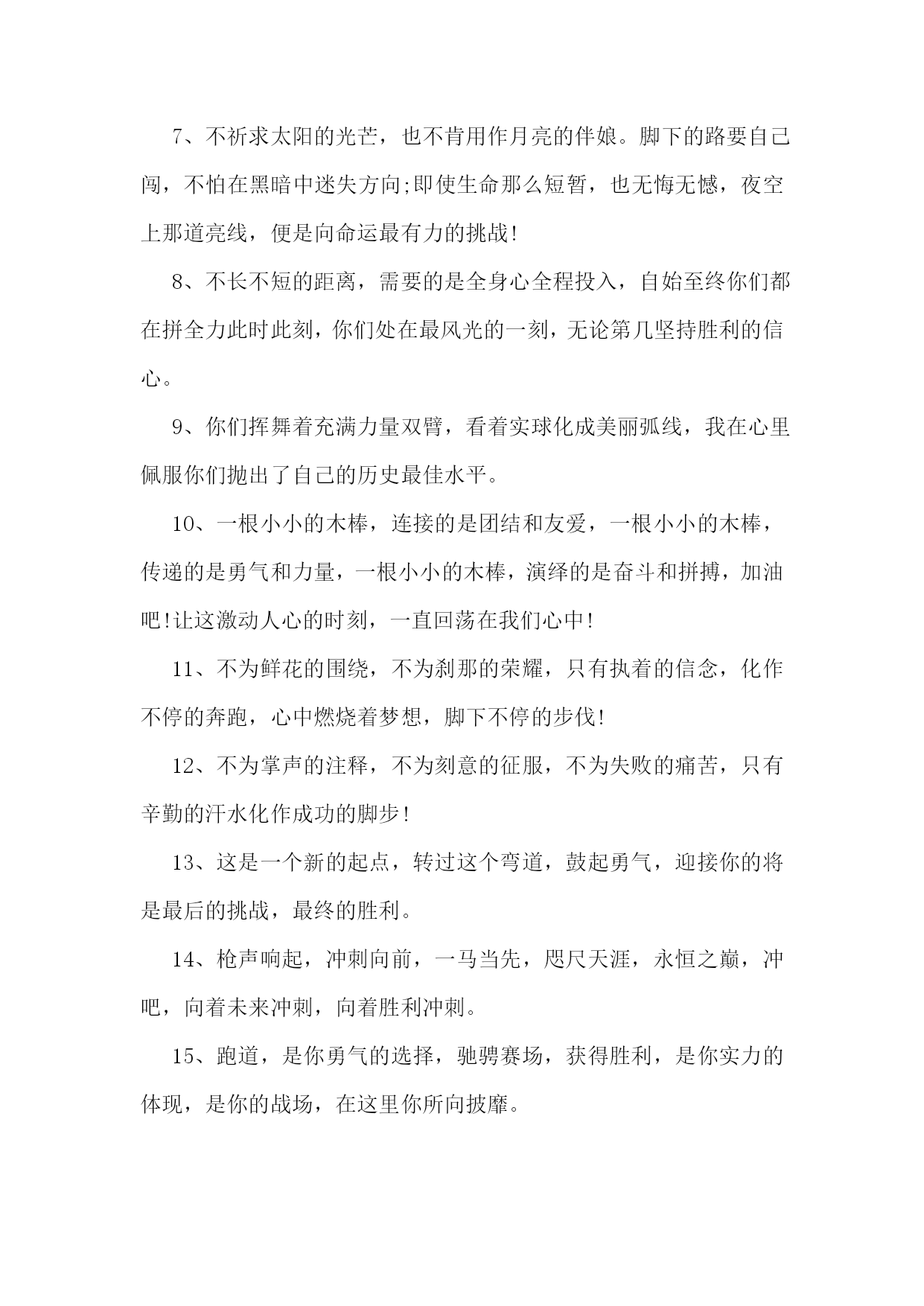 7、不祈求太阳的光芒，也不肯用作月亮的伴娘。脚下的路要自己闯，不怕在黑暗中迷失方向;即使生命那么短暂，也无悔无憾，夜空上那道亮线，便是向命运最有力的挑战!

8、不长不短的距离，需要的是全身心全程投入，自始至终你们都在拼全力此时此刻，你们处在最风光的一刻，无论第几坚持胜利的信心。

9、你们挥舞着充满力量双臂，看着实球化成美丽弧线，我在心里佩服你们抛出了自己的历史最佳水平。

10、一根小小的木棒，连接的是团结和友爱，一根小小的木棒，传递的是勇气和力量，一根小小的木棒，演绎的是奋斗和拼搏，加油吧!让这激动人心的时刻，一直回荡在我们心中!

11、不为鲜花的围绕，不为刹那的荣耀，只有执着的信念，化作不停的奔跑，心中燃烧着梦想，脚下不停的步伐!

12、不为掌声的注释，不为刻意的征服，不为失败的痛苦，只有辛勤的汗水化作成功的脚步!

13、这是一个新的起点，转过这个弯道，鼓起勇气，迎接你的将是最后的挑战，最终的胜利。

14、枪声响起，冲刺向前，一马当先，咫尺天涯，永恒之巅，冲吧，向着未来冲刺，向着胜利冲刺。

15、跑道，是你勇气的选择，驰骋赛场，获得胜利，是你实力的体现，是你的战场，在这里你所向披靡。